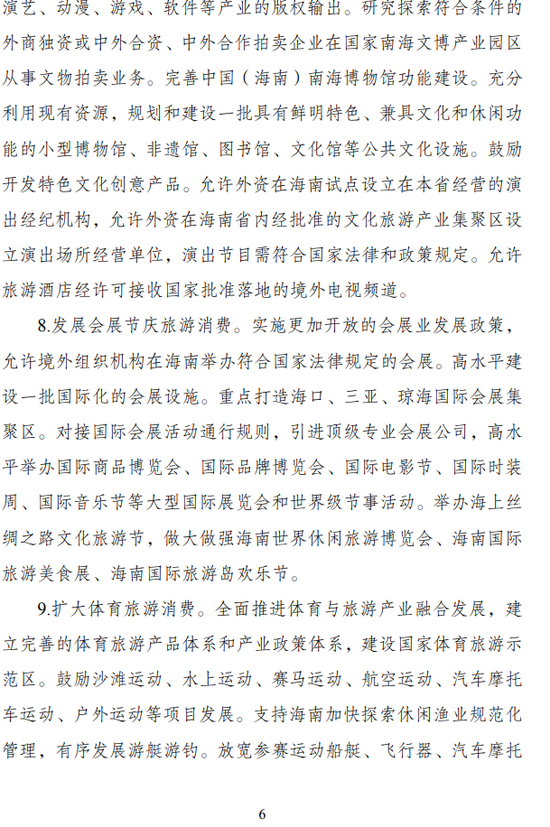 演艺、动漫、游戏、软件等产业的版权输出。研究探索符合条件的外商独资或中外合资、中外合作拍卖企业在国家南海文博产业园区从事文物拍卖业务。完善中国（海南）南海博物馆功能建设。充分利用现有资源，规划和建设一批具有鲜明特色、兼具文化和休闲功能的小型博物馆、非遗馆、图书馆、文化馆等公共文化设施。鼓励开发特色文化创意产品。允许外资在海南试点设立在本省经营的演出经纪机构，允许外资在海南省内经批准的文化旅游产业集聚区设立演出场所经营单位，演出节目需符合国家法律和政策规定。允许旅游酒店经许可接收国家批准落地的境外电视频道。

8.发展会展节庆旅游消费。实施更加开放的会展业发展政策，允许境外组织机构在海南举办符合国家法律规定的会展。高水平建设一批国际化的会展设施。重点打造海口、三亚、琼海国际会展集聚区。对接国际会展活动通行规则，引进顶级专业会展公司，高水平举办国际商品博览会、国际品牌博览会、国际电影节、国际时装周、国际音乐节等大型国际展览会和世界级节事活动。举办海上丝绸之路文化旅游节，做大做强海南世界休闲旅游博览会、海南国际旅游美食展、海南国际旅游岛欢乐节。

9.扩大体育旅游消费。全面推进体育与旅游产业融合发展，建立完善的体育旅游产品体系和产业政策体系，建设国家体育旅游示范区。鼓励沙滩运动、水上运动、赛马运动、航空运动、汽车摩托车运动、户外运动等项目发展。支持海南加快探索休闲渔业规范化管理，有序发展游艇游钓。放宽参赛运动船艇、飞行器、汽车摩托

6